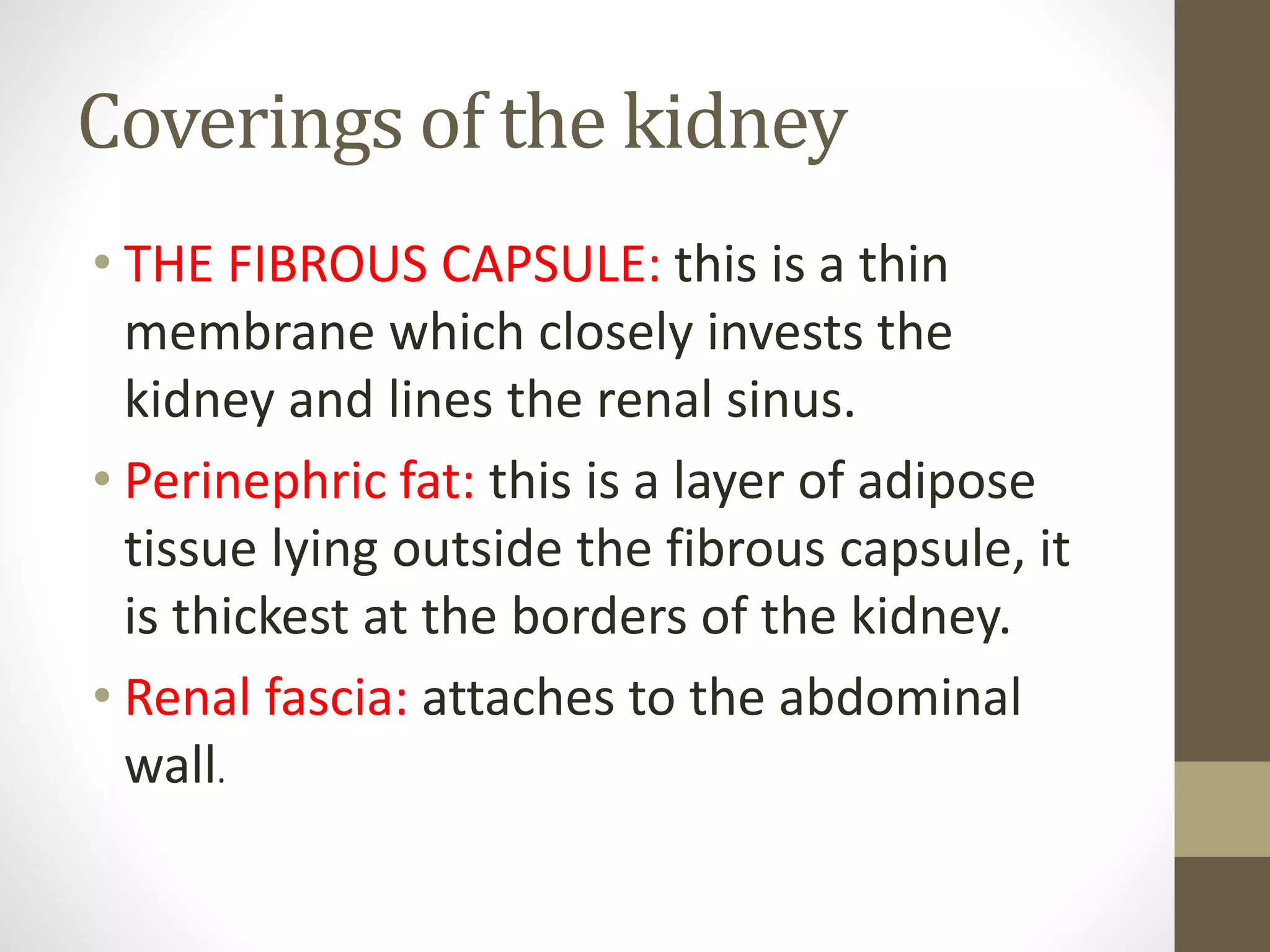 Coverings of the kidney

• THE FIBROUS CAPSULE: this is a thin membrane which closely invests the kidney and lines the renal sinus.

• Perinephric fat: this is a layer of adipose tissue lying outside the fibrous capsule, it is thickest at the borders of the kidney.

• Renal fascia: attaches to the abdominal wall.